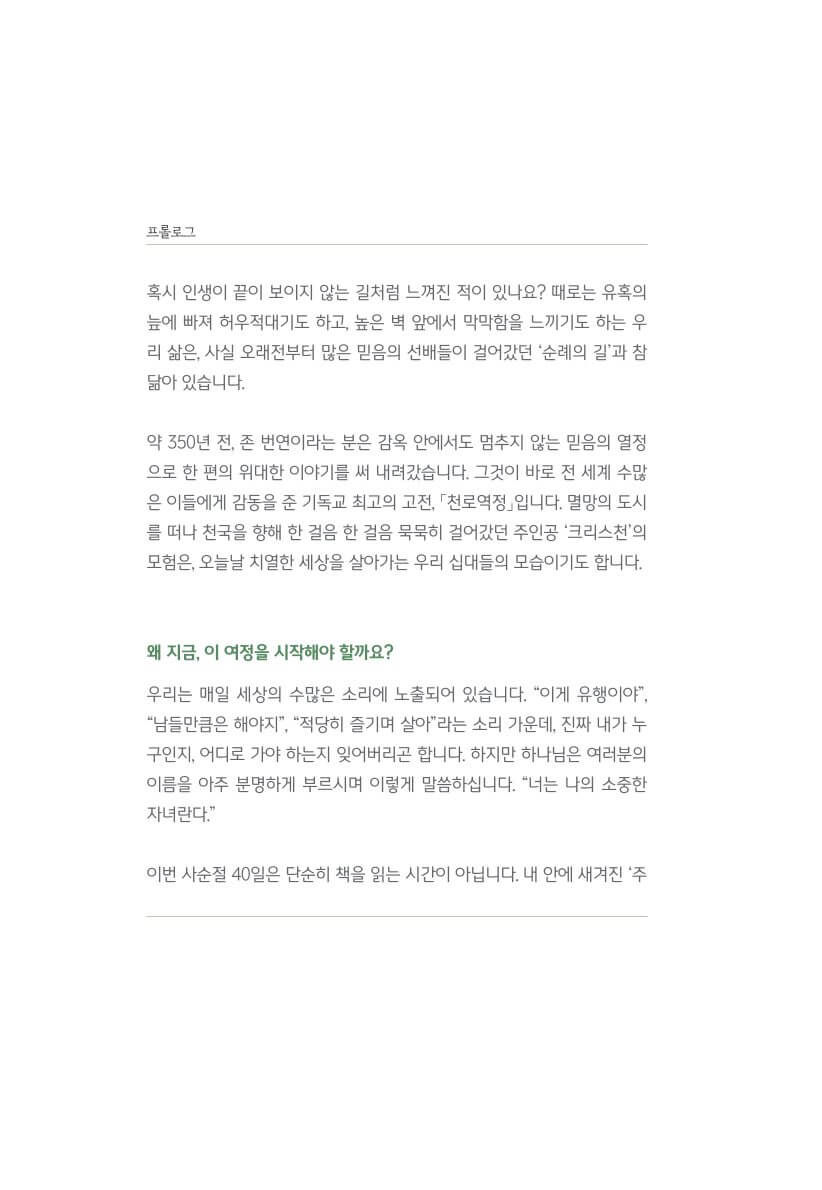 프롤로그

혹시 인생이 끝이 보이지 않는 길처럼 느껴진 적이 있나요? 때로는 유혹의 늪에 빠져 허우적대기도 하고, 높은 벽 앞에서 막막함을 느끼기도 하는 우리 삶은, 사실 오래전부터 많은 믿음의 선배들이 걸어갔던 '순례의 길'과 참 닮아 있습니다.

약 350년 전, 존 번연이라는 분은 감옥 안에서도 멈추지 않는 믿음의 열정으로 한 편의 위대한 이야기를 써 내려갔습니다. 그것이 바로 전 세계 수많은 이들에게 감동을 준 기독교 최고의 고전, 「천로역정」입니다. 멸망의 도시를 떠나 천국을 향해 한 걸음 한 걸음 묵묵히 걸어갔던 주인공 '크리스천'의 모험은, 오늘날 치열한 세상을 살아가는 우리 십대들의 모습이기도 합니다.

왜 지금, 이 여정을 시작해야 할까요?

우리는 매일 세상의 수많은 소리에 노출되어 있습니다. "이게 유행이야", "남들만큼은 해야지", "적당히 즐기며 살아"라는 소리 가운데, 진짜 내가 누구인지, 어디로 가야 하는지 잊어버리곤 합니다. 하지만 하나님은 여러분의 이름을 아주 분명하게 부르시며 이렇게 말씀하십니다. "너는 나의 소중한 자녀란다."

이번 사순절 40일은 단순히 책을 읽는 시간이 아닙니다. 내 안에 새겨진 '주